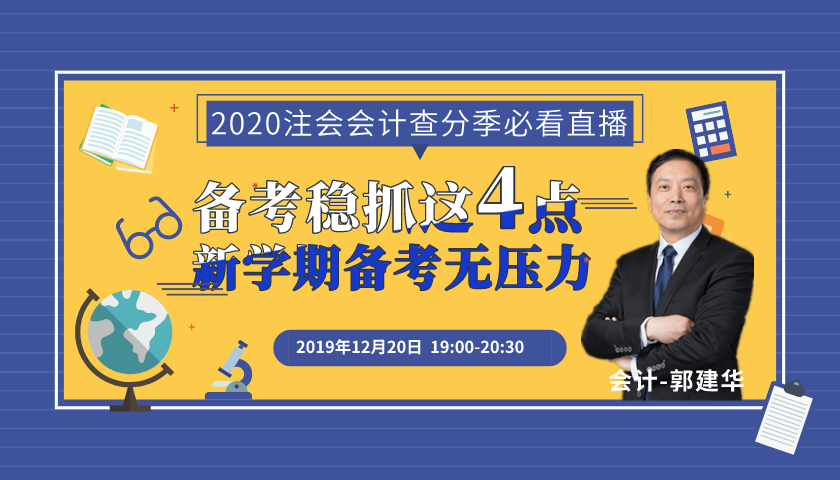 2020注会会计查分季必看直播

备考稳抓这4点
新学期备考无压力

2019年12月20日 19:00-20:30

会计-郭建华